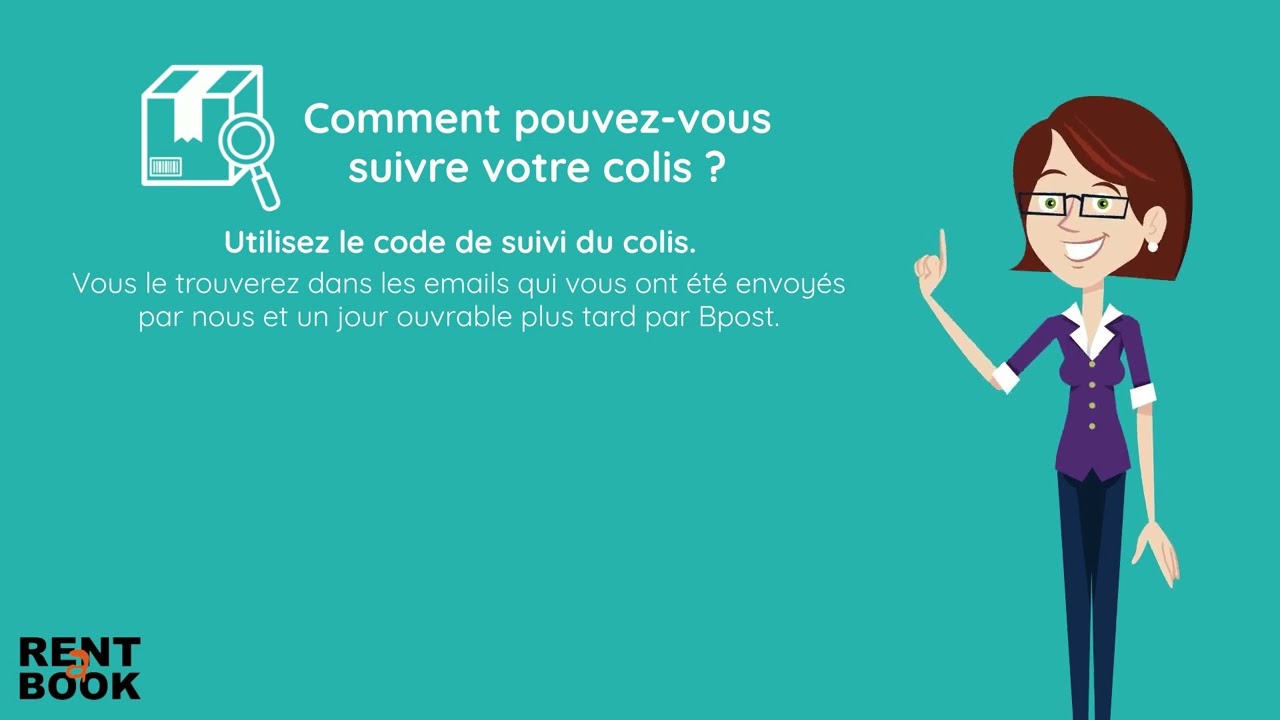 Comment pouvez-vous suivre votre colis ?

Utilisez le code de suivi du colis.

Vous le trouverez dans les emails qui vous ont été envoyés par nous et un jour ouvrable plus tard par Bpost.

RENT
a
BOOK